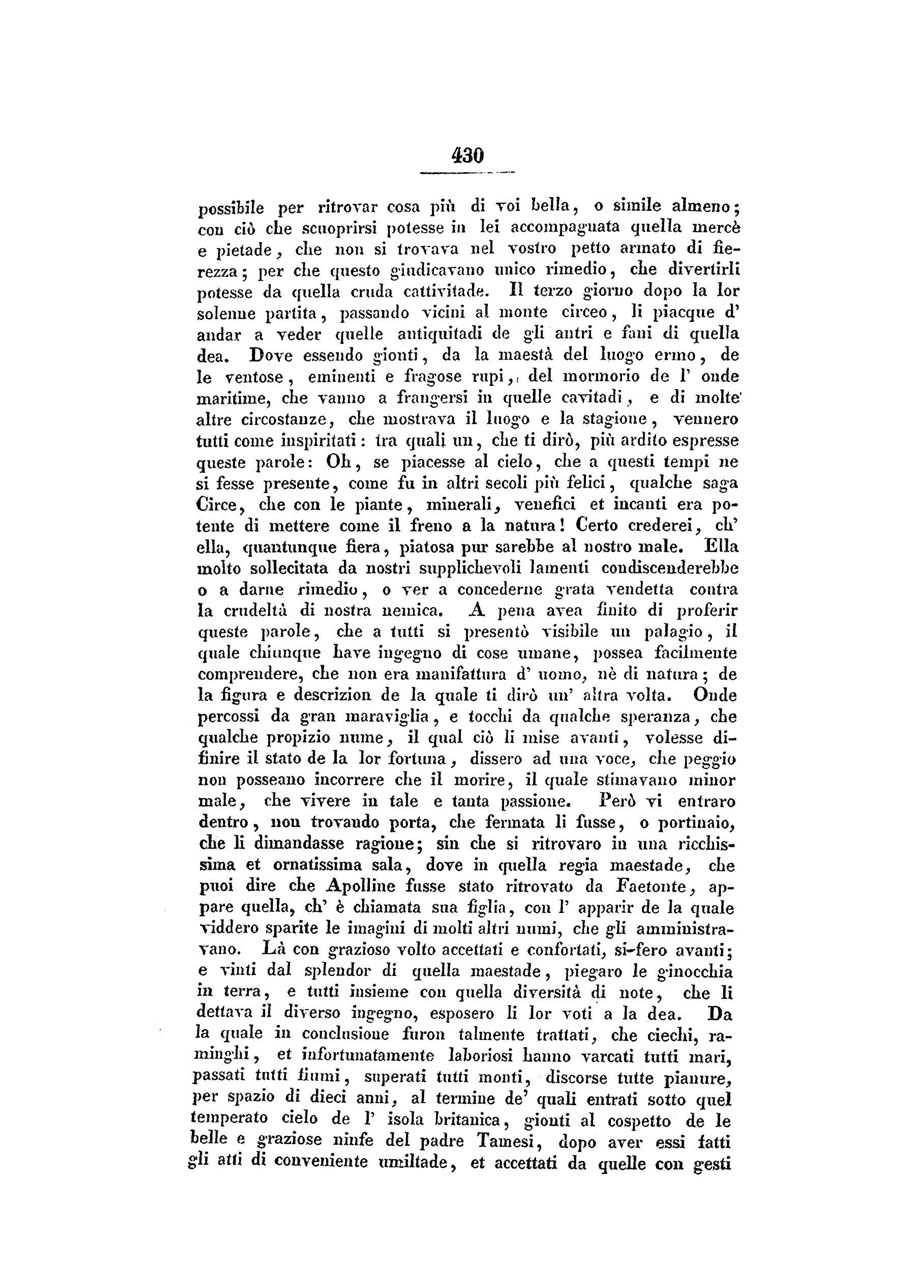 430

possibile per ritrovar cosa più di voi bella, o simile almeno; con ciò che scuoprirsi potesse in lei accompagnata quella mercè e pietade, che non si trovava nel vostro petto armato di fierezza; per che questo giudicavano unico rimedio, che divertirli potesse da quella cruda cattivitade. Il terzo giorno dopo la lor solenne partita, passando vicini al monte circeo, li piacque d' andar a veder quelle antiquitadi de gli antri e fani di quella dea. Dove essendo gionti, da la maestà del luogo ermo, de le ventose, eminenti e fragose rupi, del mormorio de l' onde maritime, che vanno a frangersi in quelle cavitadi, e di molte altre circostanze, che mostrava il luogo e la stagione, vennero tutti come inspiritati: tra quali un, che ti dirò, più ardito espresse queste parole: Oh, se piacesse al cielo, che a questi tempi ne si fesse presente, come fu in altri secoli più felici, qualche saga Circe, che con le piante, minerali, venefici et incanti era potente di mettere come il freno a la natura! Certo crederei, ch' ella, quantunque fiera, piatosa pur sarebbe al nostro male. Ella molto sollecitata da nostri supplichevoli lamenti condiscenderebbe o a darne rimedio, o ver a concederne grata vendetta contra la crudeltà di nostra nemica. A pena avea finito di proferir queste parole, che a tutti si presentò visibile un palagio, il quale chiunque have ingegno di cose umane, possea facilmente comprendere, che non era manifattura d' uomo, nè di natura; de la figura e descrizion de la quale ti dirò un' altra volta. Onde percossi da gran maraviglia, e tocchi da qualche speranza, che qualche propizio nume, il qual ciò li mise avanti, volesse difinire il stato de la lor fortuna, dissero ad una voce, che peggio non posseano incorrere che il morire, il quale stimavano minor male, che vivere in tale e tanta passione. Però vi entraro dentro, non trovando porta, che fermata li fusse, o portinaio, che li dimandasse ragione; sin che si ritrovaro in una ricchissima et ornatissima sala, dove in quella regia maestade, che puoi dire che Apolline fusse stato ritrovato da Faetonte, appare quella, ch' è chiamata sua figlia, con l' apparir de la quale viddero sparite le imagini di molti altri numi, che gli amministravano. Là con grazioso volto accettati e confortati, si-fero avanti; e vinti dal splendor di quella maestade, piegaro le ginocchia in terra, e tutti insieme con quella diversità di note, che li dettava il diverso ingegno, esposero li lor voti a la dea. Da la quale in conclusione furon talmente trattati, che ciechi, raminghi, et infortunatamente laboriosi hanno varcati tutti mari, passati tutti fiumi, superati tutti monti, discorse tutte pianure, per spazio di dieci anni, al termine de' quali entrati sotto quel temperato cielo de l' isola britanica, gionti al cospetto de le belle e graziose ninfe del padre Tamesi, dopo aver essi fatti gli atti di conveniente umiltade, et accettati da quelle con gesti